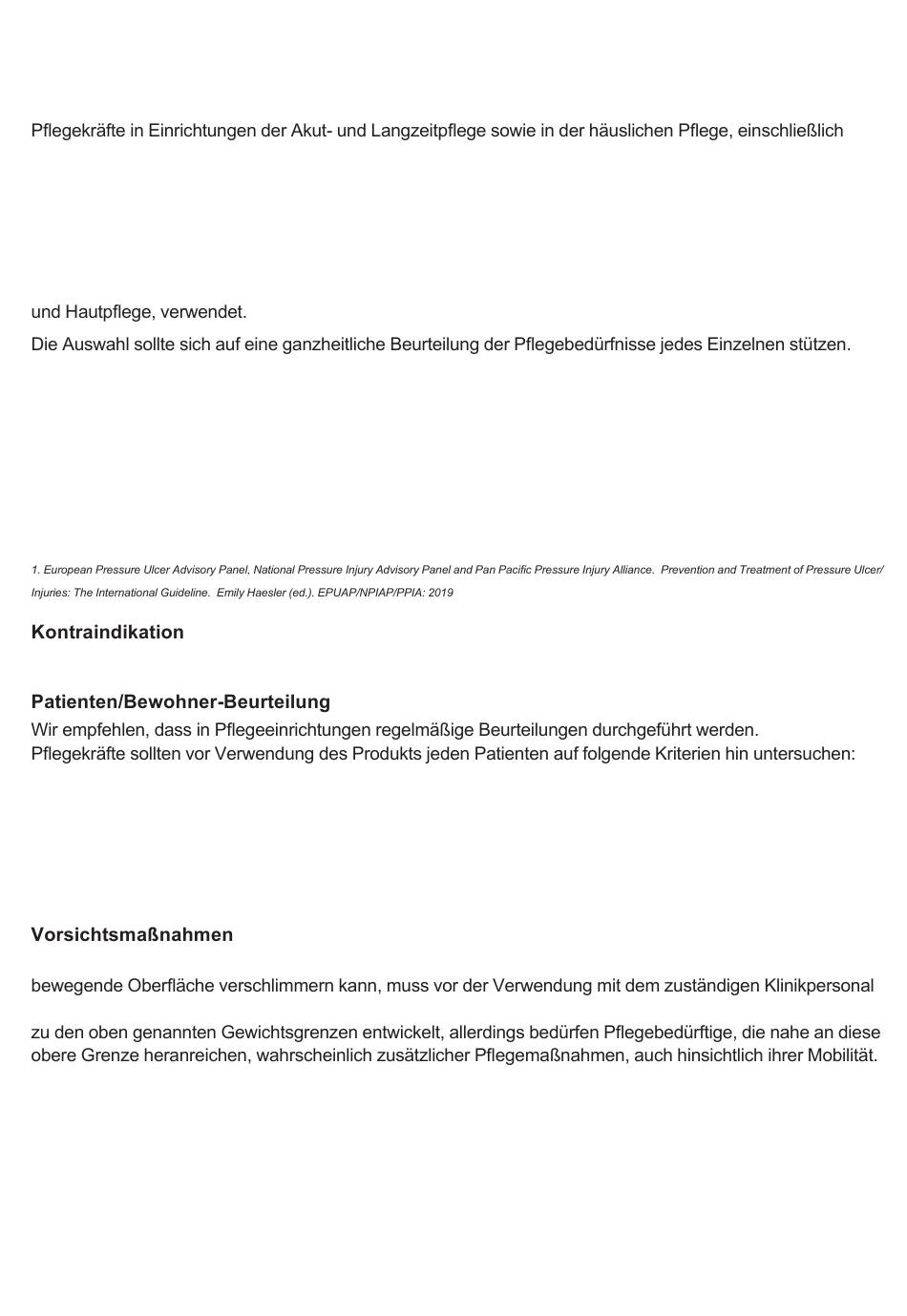 Pflegekräfte in Einrichtungen der Akut- und Langzeitpflege sowie in der häuslichen Pflege, einschließlich

und Hautpflege, verwendet.
Die Auswahl sollte sich auf eine ganzheitliche Beurteilung der Pflegebedürfnisse jedes Einzelnen stützen.

1. European Pressure Ulcer Advisory Panel, National Pressure Injury Advisory Panel and Pan Pacific Pressure Injury Alliance. Prevention and Treatment of Pressure Ulcer/ Injuries: The International Guideline. Emily Haesler (ed.). EPUAP/NPIAP/PPIA: 2019

Kontraindikation

Patienten/Bewohner-Beurteilung
Wir empfehlen, dass in Pflegeeinrichtungen regelmäßige Beurteilungen durchgeführt werden.
Pflegekräfte sollten vor Verwendung des Produkts jeden Patienten auf folgende Kriterien hin untersuchen:

Vorsichtsmaßnahmen

bewegende Oberfläche verschlimmern kann, muss vor der Verwendung mit dem zuständigen Klinikpersonal

zu den oben genannten Gewichtsgrenzen entwickelt, allerdings bedürfen Pflegebedürftige, die nahe an diese obere Grenze heranreichen, wahrscheinlich zusätzlicher Pflegemaßnahmen, auch hinsichtlich ihrer Mobilität.